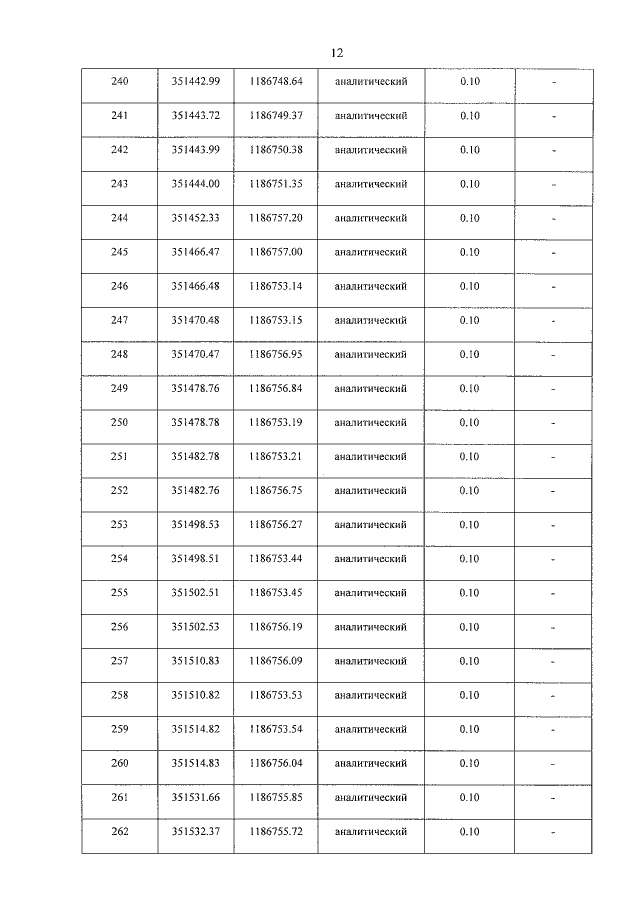 12

| 240 | 351442.99 | 1186748.64 | аналитический | 0.10 | - |
|---|---|---|---|---|---|
| 241 | 351443.72 | 1186749.37 | аналитический | 0.10 | - |
| 242 | 351443.99 | 1186750.38 | аналитический | 0.10 | - |
| 243 | 351444.00 | 1186751.35 | аналитический | 0.10 | - |
| 244 | 351452.33 | 1186757.20 | аналитический | 0.10 | - |
| 245 | 351466.47 | 1186757.00 | аналитический | 0.10 | - |
| 246 | 351466.48 | 1186753.14 | аналитический | 0.10 | - |
| 247 | 351470.48 | 1186753.15 | аналитический | 0.10 | - |
| 248 | 351470.47 | 1186756.95 | аналитический | 0.10 | - |
| 249 | 351478.76 | 1186756.84 | аналитический | 0.10 | - |
| 250 | 351478.78 | 1186753.19 | аналитический | 0.10 | - |
| 251 | 351482.78 | 1186753.21 | аналитический | 0.10 | - |
| 252 | 351482.76 | 1186756.75 | аналитический | 0.10 | - |
| 253 | 351498.53 | 1186756.27 | аналитический | 0.10 | - |
| 254 | 351498.51 | 1186753.44 | аналитический | 0.10 | - |
| 255 | 351502.51 | 1186753.45 | аналитический | 0.10 | - |
| 256 | 351502.53 | 1186756.19 | аналитический | 0.10 | - |
| 257 | 351510.83 | 1186756.09 | аналитический | 0.10 | - |
| 258 | 351510.82 | 1186753.53 | аналитический | 0.10 | - |
| 259 | 351514.82 | 1186753.54 | аналитический | 0.10 | - |
| 260 | 351514.83 | 1186756.04 | аналитический | 0.10 | - |
| 261 | 351531.66 | 1186755.85 | аналитический | 0.10 | - |
| 262 | 351532.37 | 1186755.72 | аналитический | 0.10 | - |